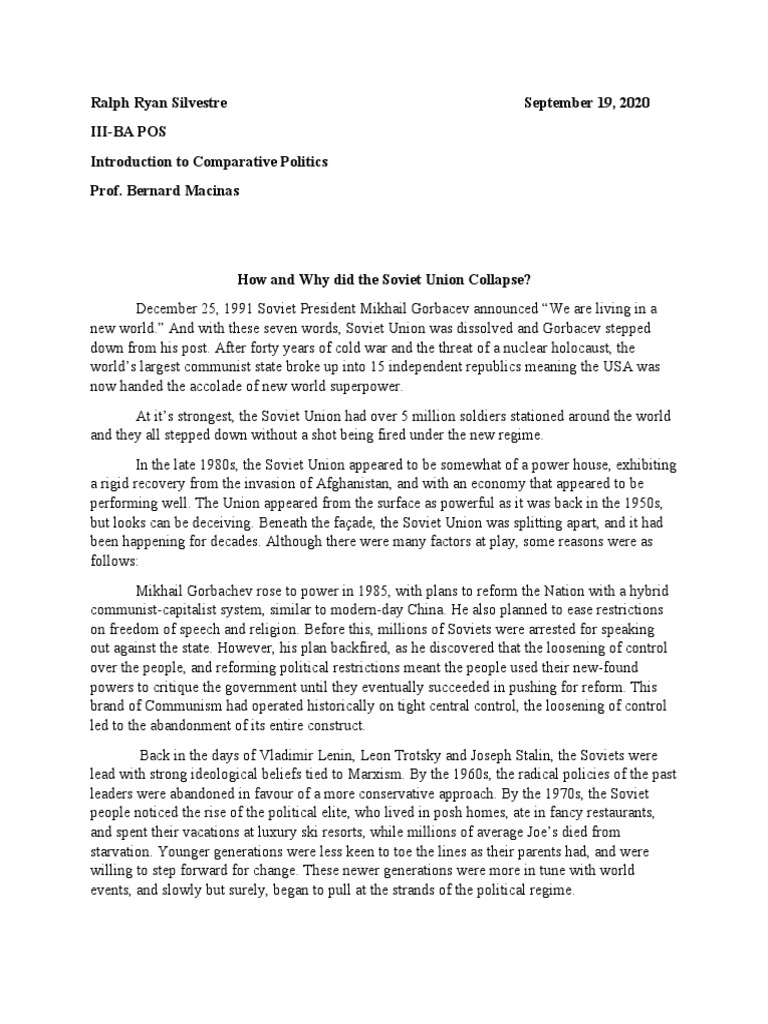 Ralph Ryan Silvestre September 19, 2020

III-BA POS

Introduction to Comparative Politics

Prof. Bernard Macinas

How and Why did the Soviet Union Collapse?

December 25, 1991 Soviet President Mikhail Gorbacev announced “We are living in a new world.” And with these seven words, Soviet Union was dissolved and Gorbacev stepped down from his post. After forty years of cold war and the threat of a nuclear holocaust, the world’s largest communist state broke up into 15 independent republics meaning the USA was now handed the accolade of new world superpower.

At it’s strongest, the Soviet Union had over 5 million soldiers stationed around the world and they all stepped down without a shot being fired under the new regime.

In the late 1980s, the Soviet Union appeared to be somewhat of a power house, exhibiting a rigid recovery from the invasion of Afghanistan, and with an economy that appeared to be performing well. The Union appeared from the surface as powerful as it was back in the 1950s, but looks can be deceiving. Beneath the façade, the Soviet Union was splitting apart, and it had been happening for decades. Although there were many factors at play, some reasons were as follows:

Mikhail Gorbachev rose to power in 1985, with plans to reform the Nation with a hybrid communist-capitalist system, similar to modern-day China. He also planned to ease restrictions on freedom of speech and religion. Before this, millions of Soviets were arrested for speaking out against the state. However, his plan backfired, as he discovered that the loosening of control over the people, and reforming political restrictions meant the people used their new-found powers to critique the government until they eventually succeeded in pushing for reform. This brand of Communism had operated historically on tight central control, the loosening of control led to the abandonment of its entire construct.

Back in the days of Vladimir Lenin, Leon Trotsky and Joseph Stalin, the Soviets were lead with strong ideological beliefs tied to Marxism. By the 1960s, the radical policies of the past leaders were abandoned in favour of a more conservative approach. By the 1970s, the Soviet people noticed the rise of the political elite, who lived in posh homes, ate in fancy restaurants, and spent their vacations at luxury ski resorts, while millions of average Joe’s died from starvation. Younger generations were less keen to toe the lines as their parents had, and were willing to step forward for change. These newer generations were more in tune with world events, and slowly but surely, began to pull at the strands of the political regime.